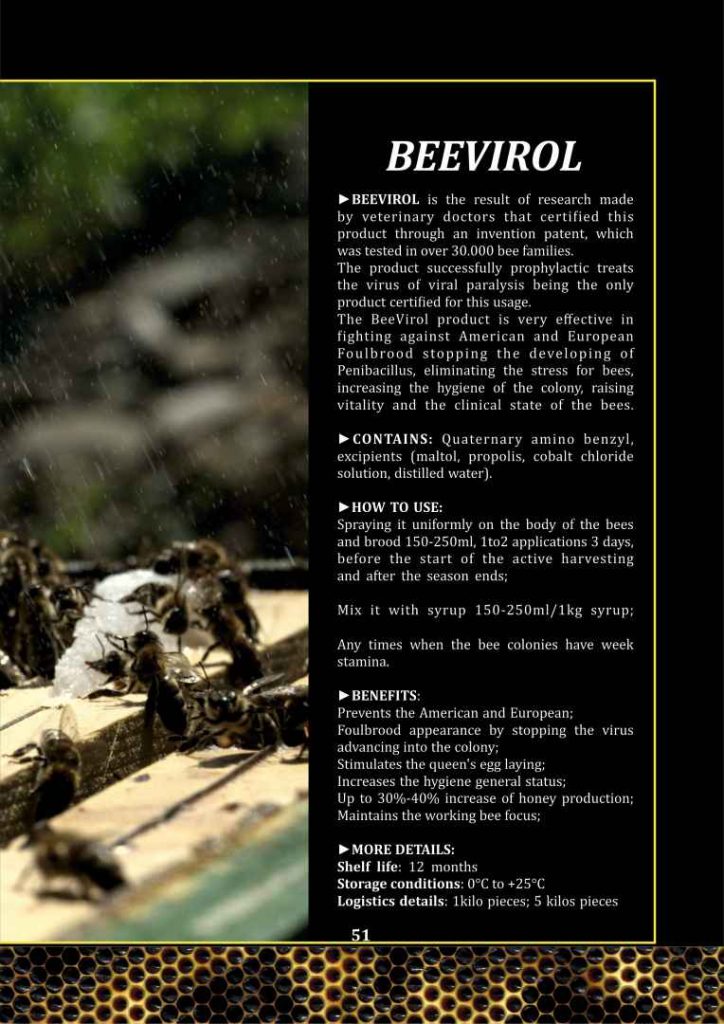 BEEVIROL

►BEEVIROL is the result of research made by veterinary doctors that certified this product through an invention patent, which was tested in over 30.000 bee families.
The product successfully prophylactic treats the virus of viral paralysis being the only product certified for this usage.
The BeeVirol product is very effective in fighting against American and European Foulbrood stopping the developing of Penibacillus, eliminating the stress for bees, increasing the hygiene of the colony, raising vitality and the clinical state of the bees.

►CONTAINS: Quaternary amino benzyl, excipients (maltol, propolis, cobalt chloride solution, distilled water).

►HOW TO USE:
Spraying it uniformly on the body of the bees and brood 150-250ml, 1to2 applications 3 days, before the start of the active harvesting and after the season ends;

Mix it with syrup 150-250ml/1kg syrup;

Any times when the bee colonies have week stamina.

►BENEFITS:
Prevents the American and European;
Foulbrood appearance by stopping the virus advancing into the colony;
Stimulates the queen's egg laying;
Increases the hygiene general status;
Up to 30%-40% increase of honey production;
Maintains the working bee focus;

►MORE DETAILS:
Shelf life: 12 months
Storage conditions: 0°C to +25°C
Logistics details: 1kilo pieces; 5 kilos pieces

51